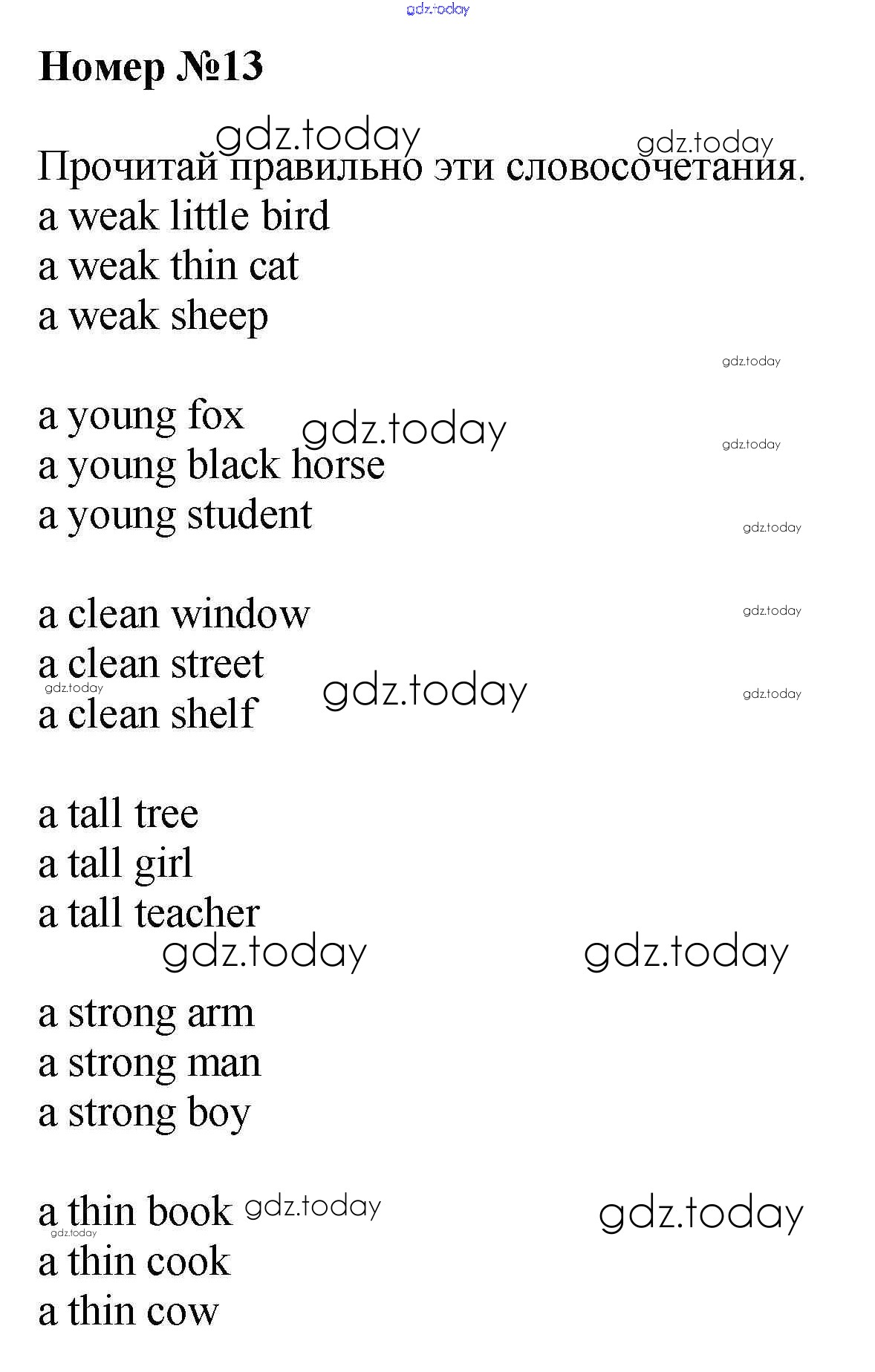 Номер №13

Прочитай правильно эти словосочетания.
a weak little bird
a weak thin cat
a weak sheep

a young fox
a young black horse
a young student

a clean window
a clean street
a clean shelf

a tall tree
a tall girl
a tall teacher

a strong arm
a strong man
a strong boy

a thin book
a thin cook
a thin cow

gdz.today